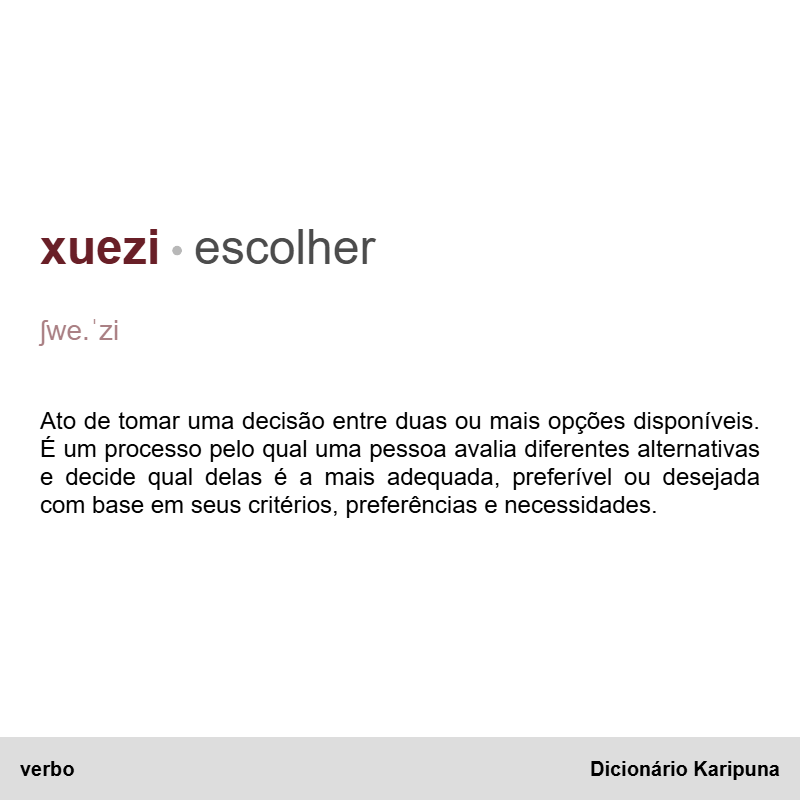 xuezi • escolher

ʃwe.ˈzi

Ato de tomar uma decisão entre duas ou mais opções disponíveis. É um processo pelo qual uma pessoa avalia diferentes alternativas e decide qual delas é a mais adequada, preferível ou desejada com base em seus critérios, preferências e necessidades.

verbo

Dicionário Karipuna